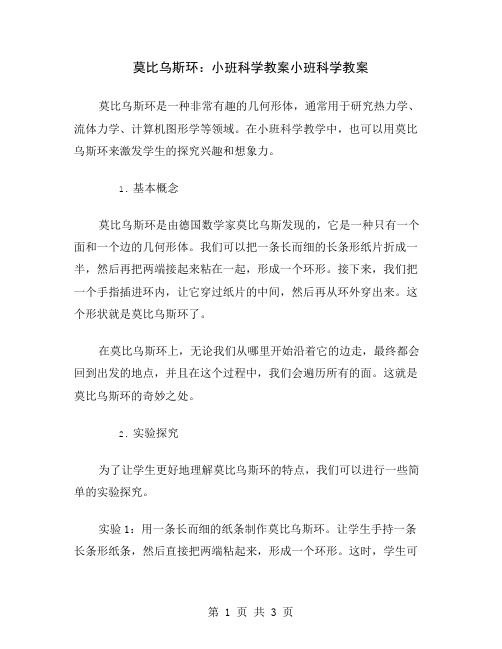 莫比乌斯环：小班科学教案小班科学教案

莫比乌斯环是一种非常有趣的几何形体，通常用于研究热力学、流体力学、计算机图形学等领域。在小班科学教学中，也可以用莫比乌斯环来激发学生的探究兴趣和想象力。

1. 基本概念

莫比乌斯环是由德国数学家莫比乌斯发现的，它是一种只有一个面和一个边的几何形体。我们可以把一条长而细的长条形纸片折成一半，然后再把两端接起来粘在一起，形成一个环形。接下来，我们把一个手指插进环内，让它穿过纸片的中间，然后再从环外穿出来。这个形状就是莫比乌斯环了。

在莫比乌斯环上，无论我们从哪里开始沿着它的边走，最终都会回到出发的地点，并且在这个过程中，我们会遍历所有的面。这就是莫比乌斯环的奇妙之处。

2. 实验探究

为了让学生更好地理解莫比乌斯环的特点，我们可以进行一些简单的实验探究。

实验 1：用一条长而细的纸条制作莫比乌斯环。让学生手持一条长条形纸条，然后直接把两端粘起来，形成一个环形。这时，学生可

第 1 页 共 3 页